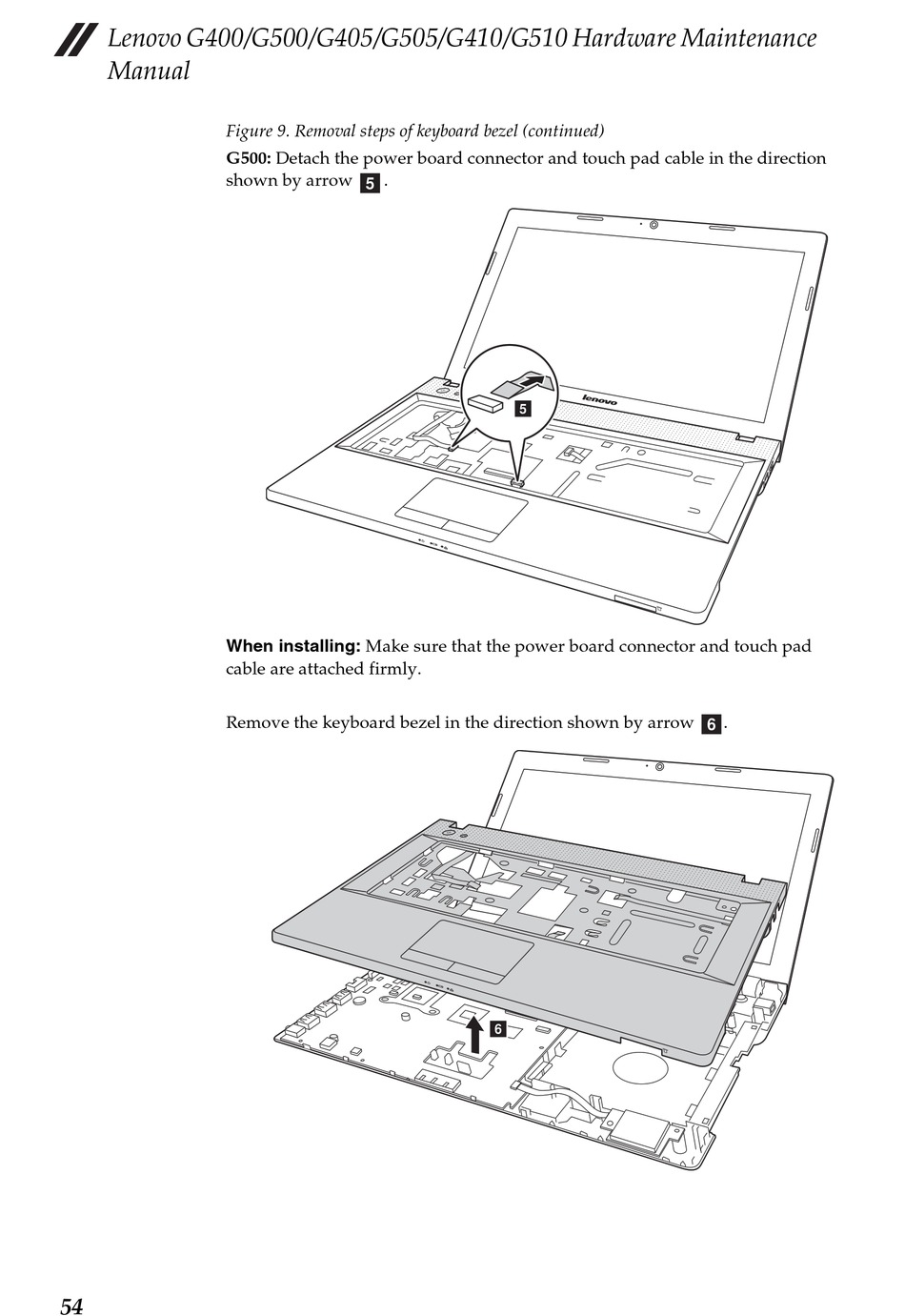 Lenovo G400/G500/G405/G505/G410/G510 Hardware Maintenance Manual

Figure 9. Removal steps of keyboard bezel (continued)

G500: Detach the power board connector and touch pad cable in the direction shown by arrow 5.

lenovo

5

When installing: Make sure that the power board connector and touch pad cable are attached firmly.

Remove the keyboard bezel in the direction shown by arrow 6.

6

54